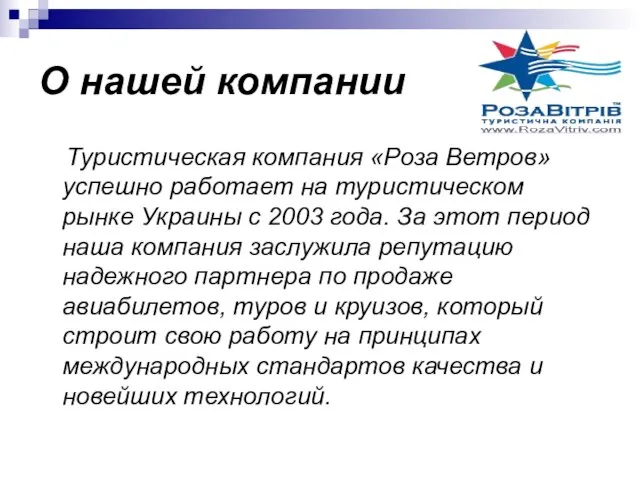 О нашей компании

РозаВітрів™
ТУРИСТИЧНА КОМПАНІЯ
www.RozaVitriv.com

Туристическая компания «Роза Ветров» успешно работает на туристическом рынке Украины с 2003 года. За этот период наша компания заслужила репутацию надежного партнера по продаже авиабилетов, туров и круизов, который строит свою работу на принципах международных стандартов качества и новейших технологий.